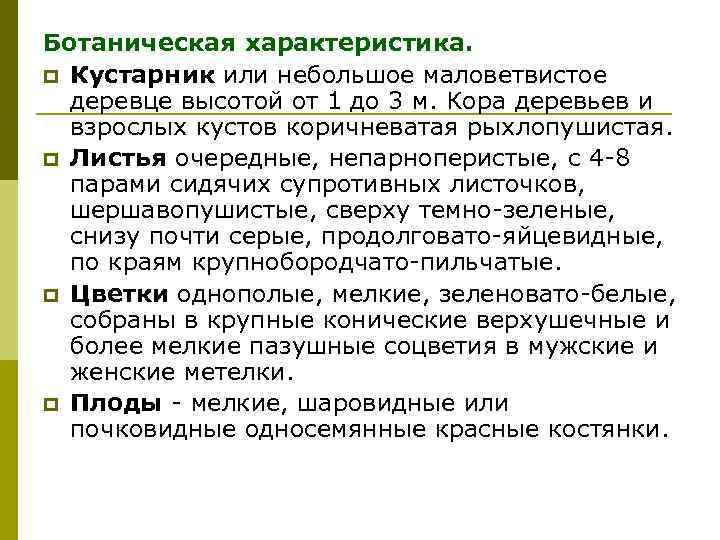 Ботаническая характеристика.

Кустарник или небольшое маловетвистое деревце высотой от 1 до 3 м. Кора деревьев и взрослых кустов коричневатая рыхлопушистая.

Листья очередные, непарноперистые, с 4-8 парами сидячих супротивных листочков, шершавопушистые, сверху темно-зеленые, снизу почти серые, продолговато-яйцевидные, по краям крупнобородчато-пильчатые.

Цветки однополые, мелкие, зеленовато-белые, собраны в крупные конические верхушечные и более мелкие пазушные соцветия в мужские и женские метелки.

Плоды - мелкие, шаровидные или почковидные односемянные красные костянки.